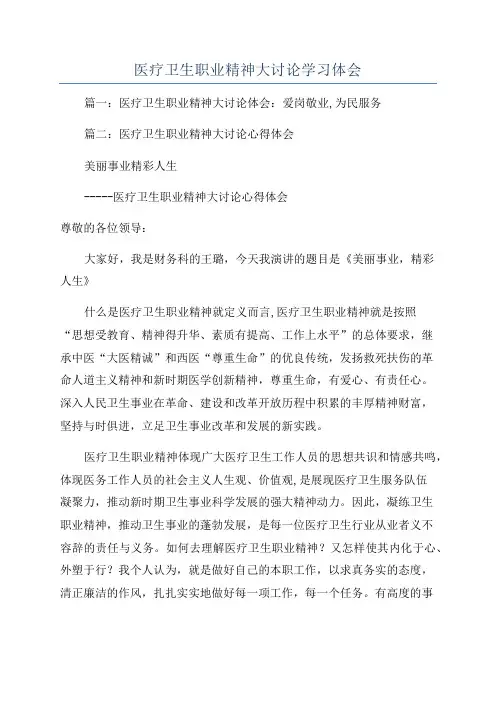 医疗卫生职业精神大讨论学习体会

篇一：医疗卫生职业精神大讨论体会：爱岗敬业,为民服务

篇二：医疗卫生职业精神大讨论心得体会

美丽事业精彩人生

-----医疗卫生职业精神大讨论心得体会

尊敬的各位领导：

大家好，我是财务科的王璐，今天我演讲的题目是《美丽事业，精彩人生》

什么是医疗卫生职业精神就定义而言,医疗卫生职业精神就是按照“思想受教育、精神得升华、素质有提高、工作上水平”的总体要求，继承中医“大医精诚”和西医“尊重生命”的优良传统，发扬救死扶伤的革命人道主义精神和新时期医学创新精神，尊重生命，有爱心、有责任心。深入人民卫生事业在革命、建设和改革开放历程中积累的丰厚精神财富，坚持与时俱进，立足卫生事业改革和发展的新实践。

医疗卫生职业精神体现广大医疗卫生工作人员的思想共识和情感共鸣，体现医务工作人员的社会主义人生观、价值观,是展现医疗卫生服务队伍凝聚力，推动新时期卫生事业科学发展的强大精神动力。因此，凝练卫生职业精神，推动卫生事业的蓬勃发展，是每一位医疗卫生行业从业者义不容辞的责任与义务。如何去理解医疗卫生职业精神？又怎样使其内化于心、外塑于行？我个人认为，就是做好自己的本职工作，以求真务实的态度，清正廉洁的作风，扎扎实实地做好每一项工作，每一个任务。有高度的事